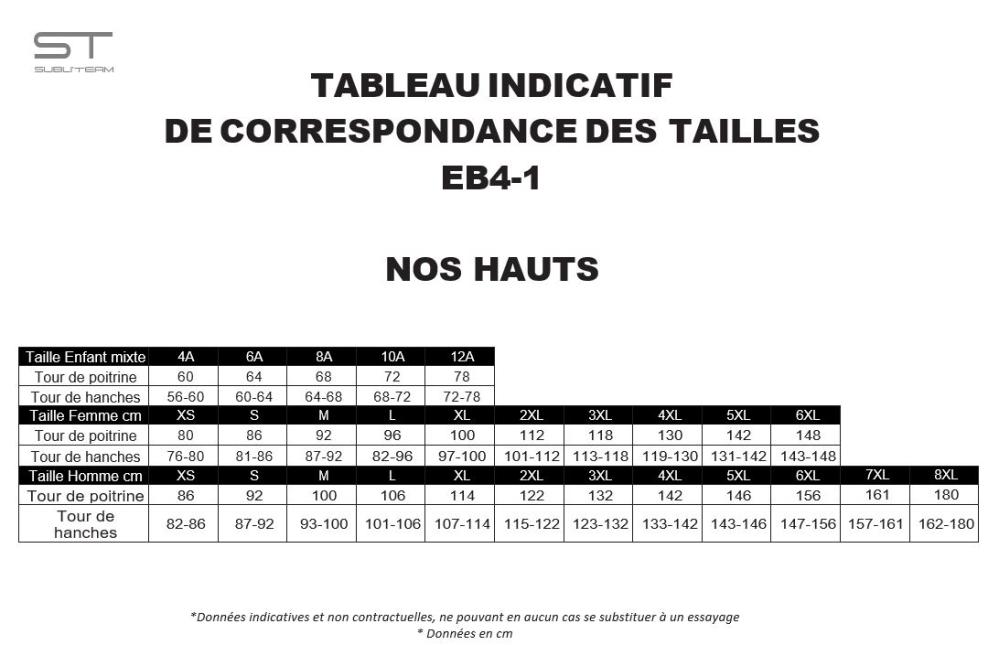 ST
SUBLITEAM

TABLEAU INDICATIF
DE CORRESPONDANCE DES TAILLES
EB4-1

NOS HAUTS

| Taille Enfant mixte | 4A | 6A | 8A | 10A | 12A | | | | | | | |
|---|---|---|---|---|---|---|---|---|---|---|---|---|
| Tour de poitrine | 60 | 64 | 68 | 72 | 78 | | | | | | | |
| Tour de hanches | 56-60 | 60-64 | 64-68 | 68-72 | 72-78 | | | | | | | |
| Taille Femme cm | XS | S | M | L | XL | 2XL | 3XL | 4XL | 5XL | 6XL | | |
| Tour de poitrine | 80 | 86 | 92 | 96 | 100 | 112 | 118 | 130 | 142 | 148 | | |
| Tour de hanches | 76-80 | 81-86 | 87-92 | 82-96 | 97-100 | 101-112 | 113-118 | 119-130 | 131-142 | 143-148 | | |
| Taille Homme cm | XS | S | M | L | XL | 2XL | 3XL | 4XL | 5XL | 6XL | 7XL | 8XL |
| Tour de poitrine | 86 | 92 | 100 | 106 | 114 | 122 | 132 | 142 | 146 | 156 | 161 | 180 |
| Tour de hanches | 82-86 | 87-92 | 93-100 | 101-106 | 107-114 | 115-122 | 123-132 | 133-142 | 143-146 | 147-156 | 157-161 | 162-180 |

*Données indicatives et non contractuelles, ne pouvant en aucun cas se substituer à un essayage
* Données en cm